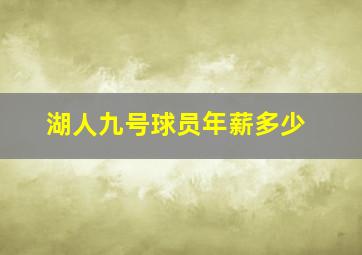 湖人九号球员年薪多少